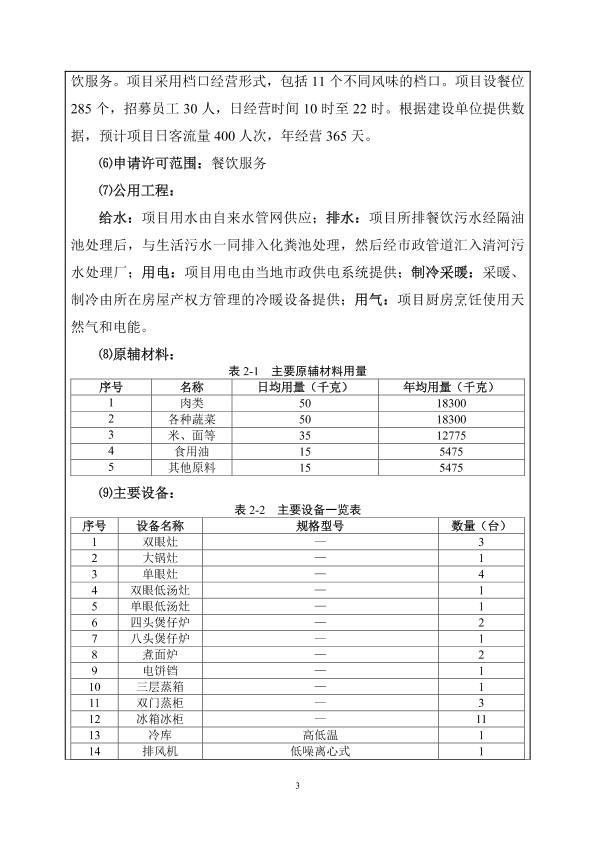 饮服务。项目采用档口经营形式，包括 11 个不同风味的档口。项目设餐位 285 个，招募员工 30 人，日经营时间 10 时至 22 时。根据建设单位提供数据，预计项目日客流量 400 人次，年经营 365 天。

⑹申请许可范围：餐饮服务

⑺公用工程：

给水：项目用水由自来水管网供应；排水：项目所排餐饮污水经隔油池处理后，与生活污水一同排入化粪池处理，然后经市政管道汇入清河污水处理厂；用电：项目用电由当地市政供电系统提供；制冷采暖：采暖、制冷由所在房屋产权方管理的冷暖设备提供；用气：项目厨房烹饪使用天然气和电能。

⑻原辅材料：

表 2-1 主要原辅材料用量

| 序号 | 名称 | 日均用量（千克） | 年均用量（千克） |
|---|---|---|---|
| 1 | 肉类 | 50 | 18300 |
| 2 | 各种蔬菜 | 50 | 18300 |
| 3 | 米、面等 | 35 | 12775 |
| 4 | 食用油 | 15 | 5475 |
| 5 | 其他原料 | 15 | 5475 |

⑼主要设备：

表 2-2 主要设备一览表

| 序号 | 设备名称 | 规格型号 | 数量（台） |
|---|---|---|---|
| 1 | 双眼灶 | — | 3 |
| 2 | 大锅灶 | — | 1 |
| 3 | 单眼灶 | — | 4 |
| 4 | 双眼低汤灶 | — | 1 |
| 5 | 单眼低汤灶 | — | 1 |
| 6 | 四头煲仔炉 | — | 2 |
| 7 | 八头煲仔炉 | — | 1 |
| 8 | 煮面炉 | — | 2 |
| 9 | 电饼铛 | — | 1 |
| 10 | 三层蒸箱 | — | 1 |
| 11 | 双门蒸柜 | — | 3 |
| 12 | 冰箱冰柜 | — | 11 |
| 13 | 冷库 | 高低温 | 1 |
| 14 | 排风机 | 低噪离心式 | 1 |

3